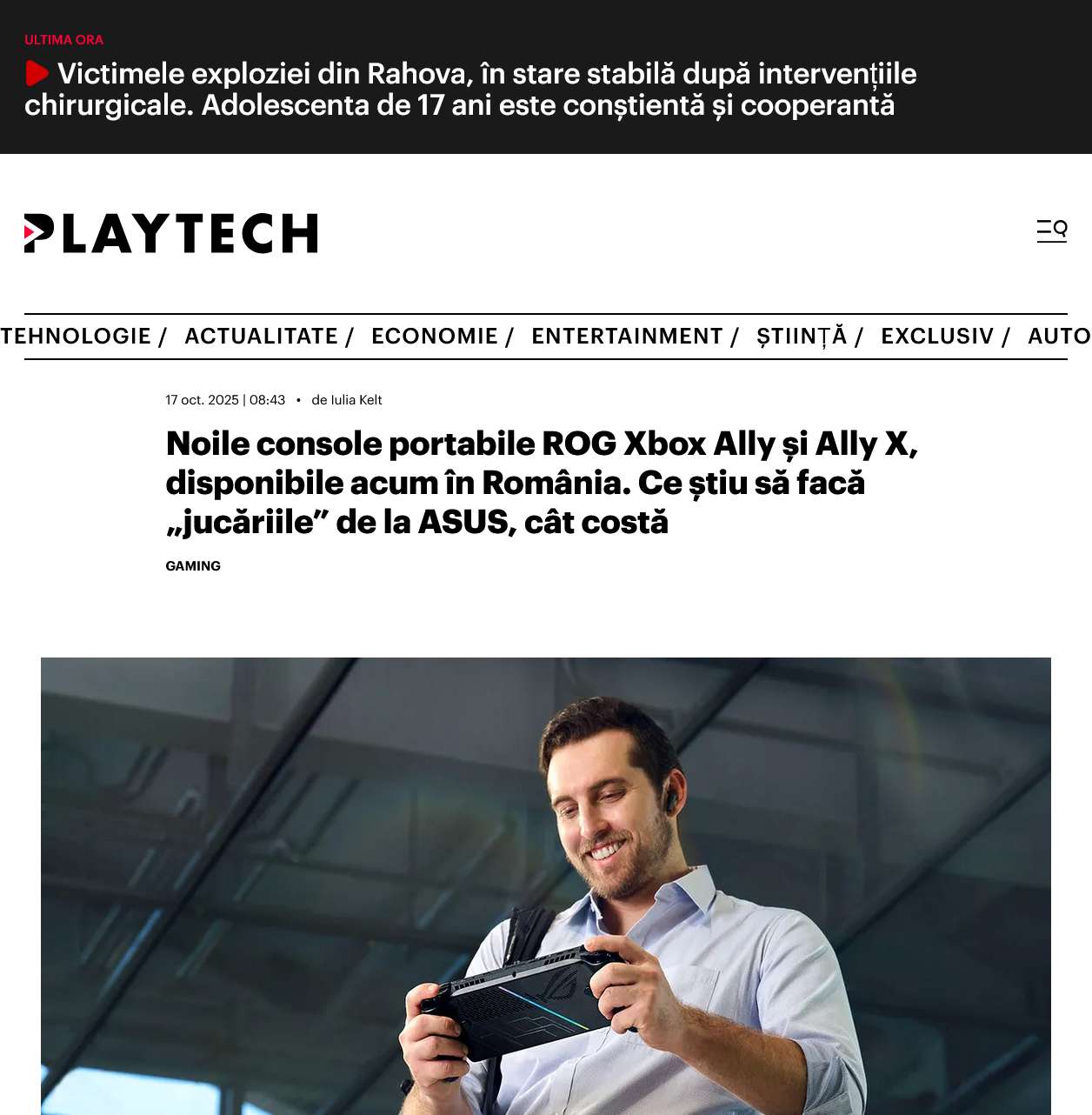 ULTIMA ORA

Victimele exploziei din Rahova, în stare stabilă după intervențiile chirurgicale. Adolescenta de 17 ani este conștientă și cooperantă

PLAYTECH

TEHNOLOGIE / ACTUALITATE / ECONOMIE / ENTERTAINMENT / ȘTIINȚĂ / EXCLUSIV / AUTO

17 oct. 2025 | 08:43 • de Iulia Kelt

Noile console portabile ROG Xbox Ally și Ally X, disponibile acum în România. Ce știu să facă „jucăriile” de la ASUS, cât costă

GAMING